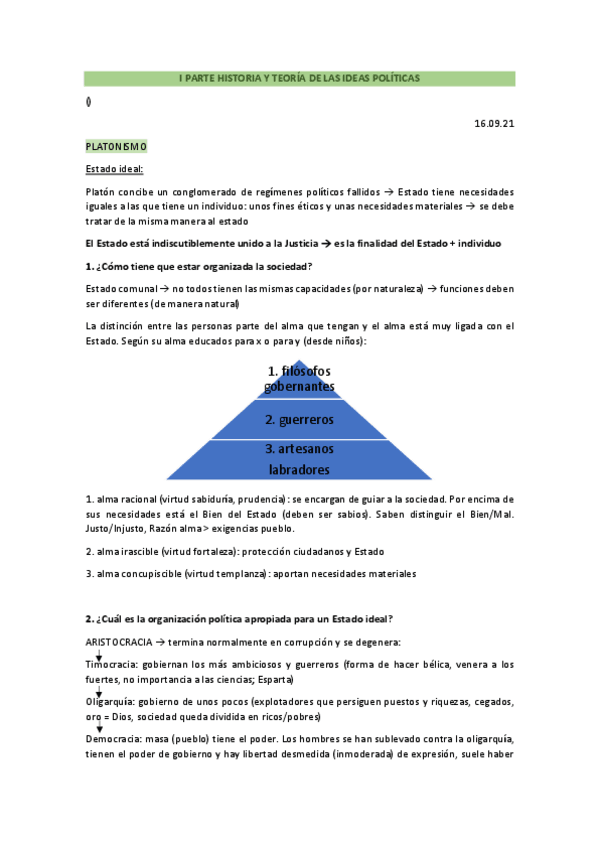 I PARTE HISTORIA Y TEORÍA DE LAS IDEAS POLÍTICAS

()

16.09.21

PLATONISMO

Estado ideal:

Platón concibe un conglomerado de regímenes políticos fallidos → Estado tiene necesidades iguales a las que tiene un individuo: unos fines éticos y unas necesidades materiales → se debe tratar de la misma manera al estado

El Estado está indiscutiblemente unido a la Justicia → es la finalidad del Estado + individuo

1. ¿Cómo tiene que estar organizada la sociedad?

Estado comunal → no todos tienen las mismas capacidades (por naturaleza) → funciones deben ser diferentes (de manera natural)

La distinción entre las personas parte del alma que tengan y el alma está muy ligada con el Estado. Según su alma educados para x o para y (desde niños):

1. filósofos gobernantes

2. guerreros

3. artesanos labradores

1. alma racional (virtud sabiduría, prudencia): se encargan de guiar a la sociedad. Por encima de sus necesidades está el Bien del Estado (deben ser sabios). Saben distinguir el Bien/Mal. Justo/Injusto, Razón alma > exigencias pueblo.

2. alma irascible (virtud fortaleza): protección ciudadanos y Estado

3. alma concupiscible (virtud templanza): aportan necesidades materiales

2. ¿Cuál es la organización política apropiada para un Estado ideal?

ARISTOCRACIA → termina normalmente en corrupción y se degenera:

Timocracia: gobiernan los más ambiciosos y guerreros (forma de hacer bélica, venera a los fuertes, no importancia a las ciencias; Esparta)

Oligarquía: gobierno de unos pocos (explotadores que persiguen puestos y riquezas, cegados, oro = Dios, sociedad queda dividida en ricos/pobres)

Democracia: masa (pueblo) tiene el poder. Los hombres se han sublevado contra la oligarquía, tienen el poder de gobierno y hay libertad desmedida (inmoderada) de expresión, suele haber